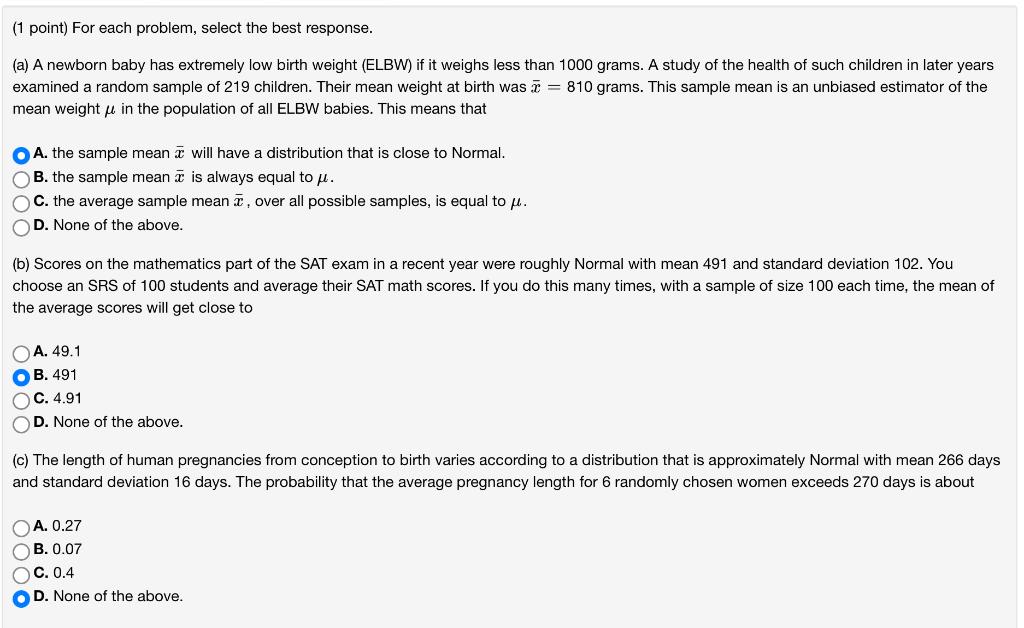 (1 point) For each problem, select the best response.

(a) A newborn baby has extremely low birth weight (ELBW) if it weighs less than 1000 grams. A study of the health of such children in later years examined a random sample of 219 children. Their mean weight at birth was $\bar{x} = 810$ grams. This sample mean is an unbiased estimator of the mean weight $\mu$ in the population of all ELBW babies. This means that

A. the sample mean $\bar{x}$ will have a distribution that is close to Normal.
B. the sample mean $\bar{x}$ is always equal to $\mu$.
C. the average sample mean $\bar{x}$, over all possible samples, is equal to $\mu$.
D. None of the above.

(b) Scores on the mathematics part of the SAT exam in a recent year were roughly Normal with mean 491 and standard deviation 102. You choose an SRS of 100 students and average their SAT math scores. If you do this many times, with a sample of size 100 each time, the mean of the average scores will get close to

A. 49.1
B. 491
C. 4.91
D. None of the above.

(c) The length of human pregnancies from conception to birth varies according to a distribution that is approximately Normal with mean 266 days and standard deviation 16 days. The probability that the average pregnancy length for 6 randomly chosen women exceeds 270 days is about

A. 0.27
B. 0.07
C. 0.4
D. None of the above.